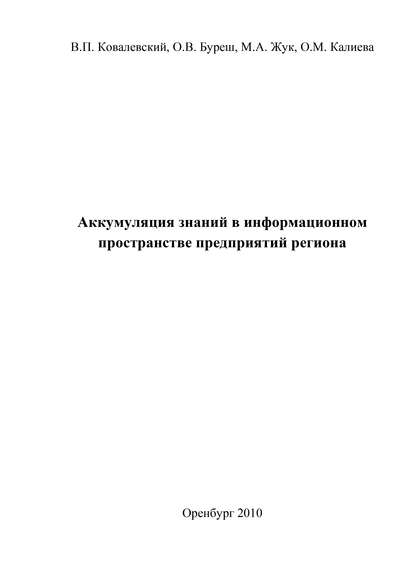 В.П. Ковалевский, О.В. Буреш, М.А. Жук, О.М. Калиева

Аккумуляция знаний в информационном пространстве предприятий региона

Оренбург 2010